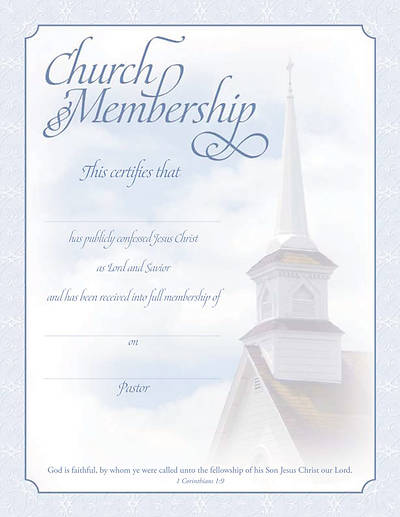 Church Membership

This certifies that

has publicly confessed Jesus Christ

as Lord and Savior

and has been received into full membership of

on

Pastor

God is faithful, by whom ye were called unto the fellowship of his Son Jesus Christ our Lord.
1 Corinthians 1:9